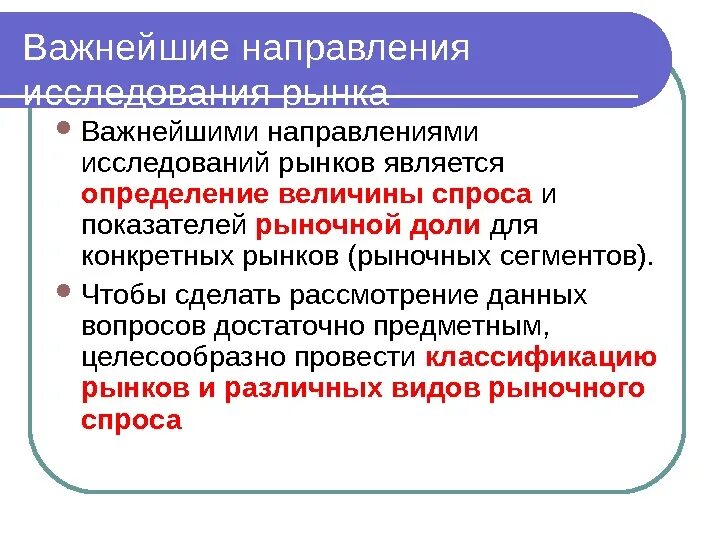 Важнейшие направления исследования рынка

Важнейшими направлениями исследований рынков является определение величины спроса и показателей рыночной доли для конкретных рынков (рыночных сегментов).

Чтобы сделать рассмотрение данных вопросов достаточно предметным, целесообразно провести классификацию рынков и различных видов рыночного спроса